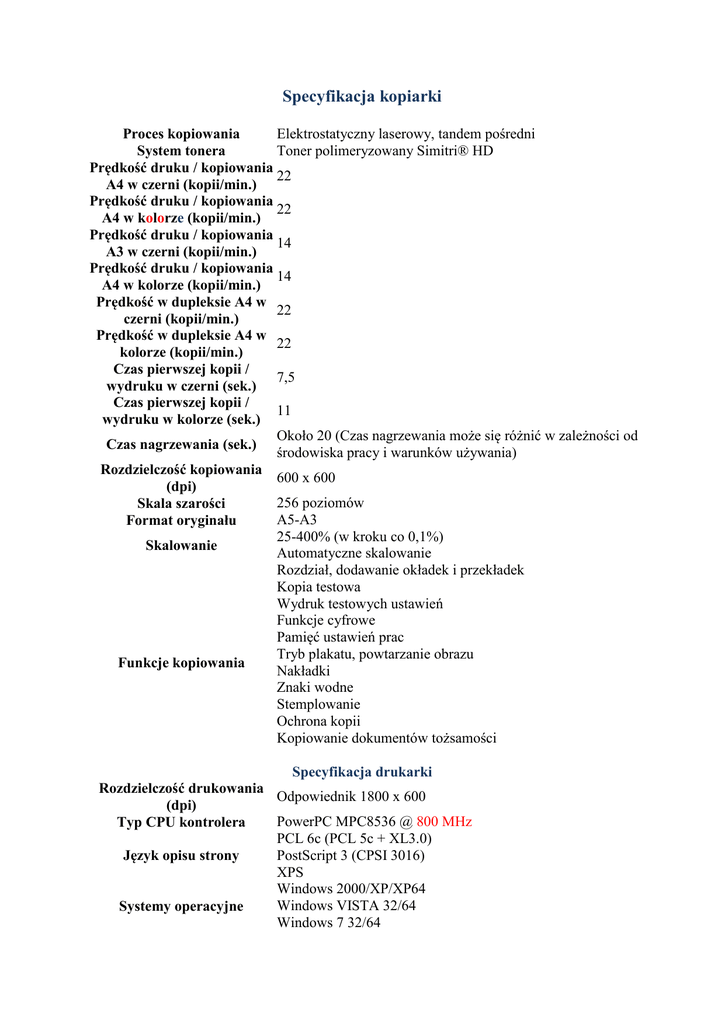 Specyfikacja kopiarki

| | |
|---|---|
| Proces kopiowania | Elektrostatyczny laserowy, tandem pośredni |
| System tonera | Toner polimeryzowany Simitri® HD |
| Prędkość druku / kopiowania A4 w czerni (kopii/min.) | 22 |
| Prędkość druku / kopiowania A4 w kolorze (kopii/min.) | 22 |
| Prędkość druku / kopiowania A3 w czerni (kopii/min.) | 14 |
| Prędkość druku / kopiowania A4 w kolorze (kopii/min.) | 14 |
| Prędkość w dupleksie A4 w czerni (kopii/min.) | 22 |
| Prędkość w dupleksie A4 w kolorze (kopii/min.) | 22 |
| Czas pierwszej kopii / wydruku w czerni (sek.) | 7,5 |
| Czas pierwszej kopii / wydruku w kolorze (sek.) | 11 |
| Czas nagrzewania (sek.) | Około 20 (Czas nagrzewania może się różnić w zależności od środowiska pracy i warunków używania) |
| Rozdzielczość kopiowania (dpi) | 600 x 600 |
| Skala szarości | 256 poziomów |
| Format oryginału | A5-A3 |
| Skalowanie | 25-400% (w kroku co 0,1%) Automatyczne skalowanie |
| Funkcje kopiowania | Rozdział, dodawanie okładek i przekładek Kopia testowa Wydruk testowych ustawień Funkcje cyfrowe Pamięć ustawień prac Tryb plakatu, powtarzanie obrazu Nakładki Znaki wodne Stemplowanie Ochrona kopii Kopiowanie dokumentów tożsamości |

Specyfikacja drukarki

| | |
|---|---|
| Rozdzielczość drukowania (dpi) | Odpowiednik 1800 x 600 |
| Typ CPU kontrolera | PowerPC MPC8536 @ 800 MHz |
| Język opisu strony | PCL 6c (PCL 5c + XL3.0) PostScript 3 (CPSI 3016) XPS |
| Systemy operacyjne | Windows 2000/XP/XP64 Windows VISTA 32/64 Windows 7 32/64 |